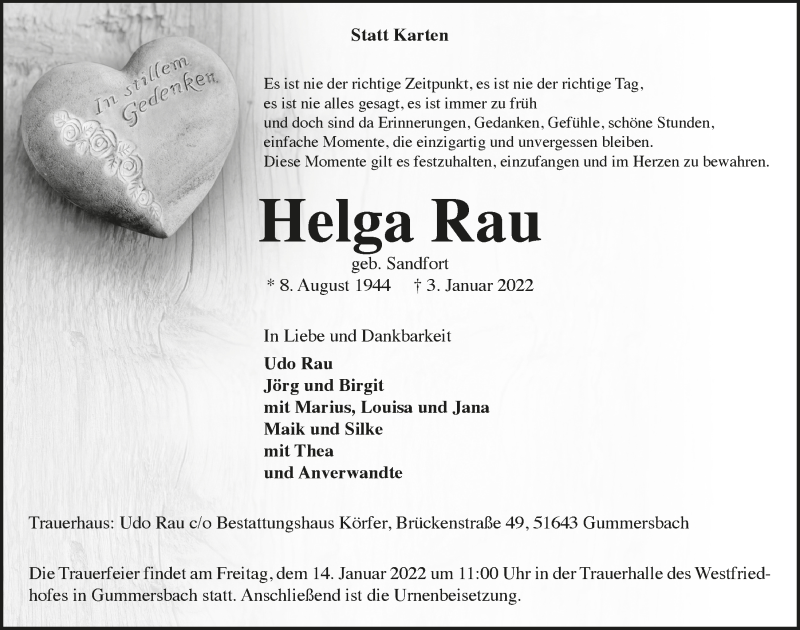 Statt Karten

In stillem Gedenken

Es ist nie der richtige Zeitpunkt, es ist nie der richtige Tag,
es ist nie alles gesagt, es ist immer zu früh
und doch sind da Erinnerungen, Gedanken, Gefühle, schöne Stunden,
einfache Momente, die einzigartig und unvergessen bleiben.
Diese Momente gilt es festzuhalten, einzufangen und im Herzen zu bewahren.

Helga Rau

geb. Sandfort
* 8. August 1944 † 3. Januar 2022

In Liebe und Dankbarkeit

Udo Rau
Jörg und Birgit
mit Marius, Louisa und Jana
Maik und Silke
mit Thea
und Anverwandte

Trauerhaus: Udo Rau c/o Bestattungshaus Körfer, Brückenstraße 49, 51643 Gummersbach

Die Trauerfeier findet am Freitag, dem 14. Januar 2022 um 11:00 Uhr in der Trauerhalle des Westfriedhofes in Gummersbach statt. Anschließend ist die Urnenbeisetzung.